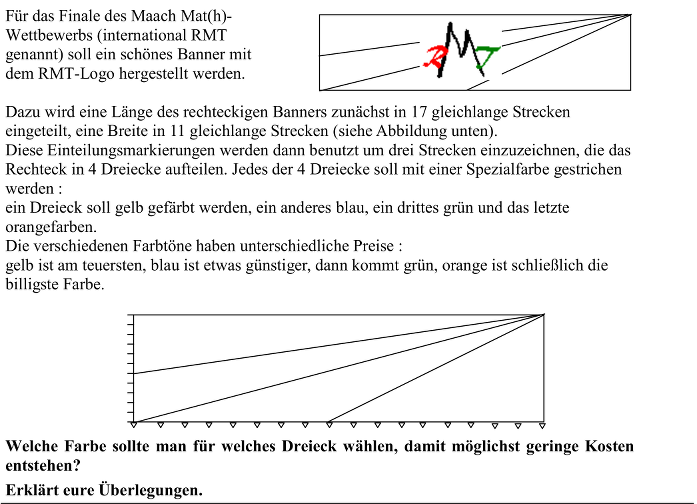 Für das Finale des Maach Mat(h)-Wettbewerbs (international RMT genannt) soll ein schönes Banner mit dem RMT-Logo hergestellt werden.

RMT

Dazu wird eine Länge des rechteckigen Banners zunächst in 17 gleichlange Strecken eingeteilt, eine Breite in 11 gleichlange Strecken (siehe Abbildung unten).
Diese Einteilungsmarkierungen werden dann benutzt um drei Strecken einzuzeichnen, die das Rechteck in 4 Dreiecke aufteilen. Jedes der 4 Dreiecke soll mit einer Spezialfarbe gestrichen werden :
ein Dreieck soll gelb gefärbt werden, ein anderes blau, ein drittes grün und das letzte orangefarben.
Die verschiedenen Farbtöne haben unterschiedliche Preise :
gelb ist am teuersten, blau ist etwas günstiger, dann kommt grün, orange ist schließlich die billigste Farbe.

Welche Farbe sollte man für welches Dreieck wählen, damit möglichst geringe Kosten entstehen?

Erklärt eure Überlegungen.